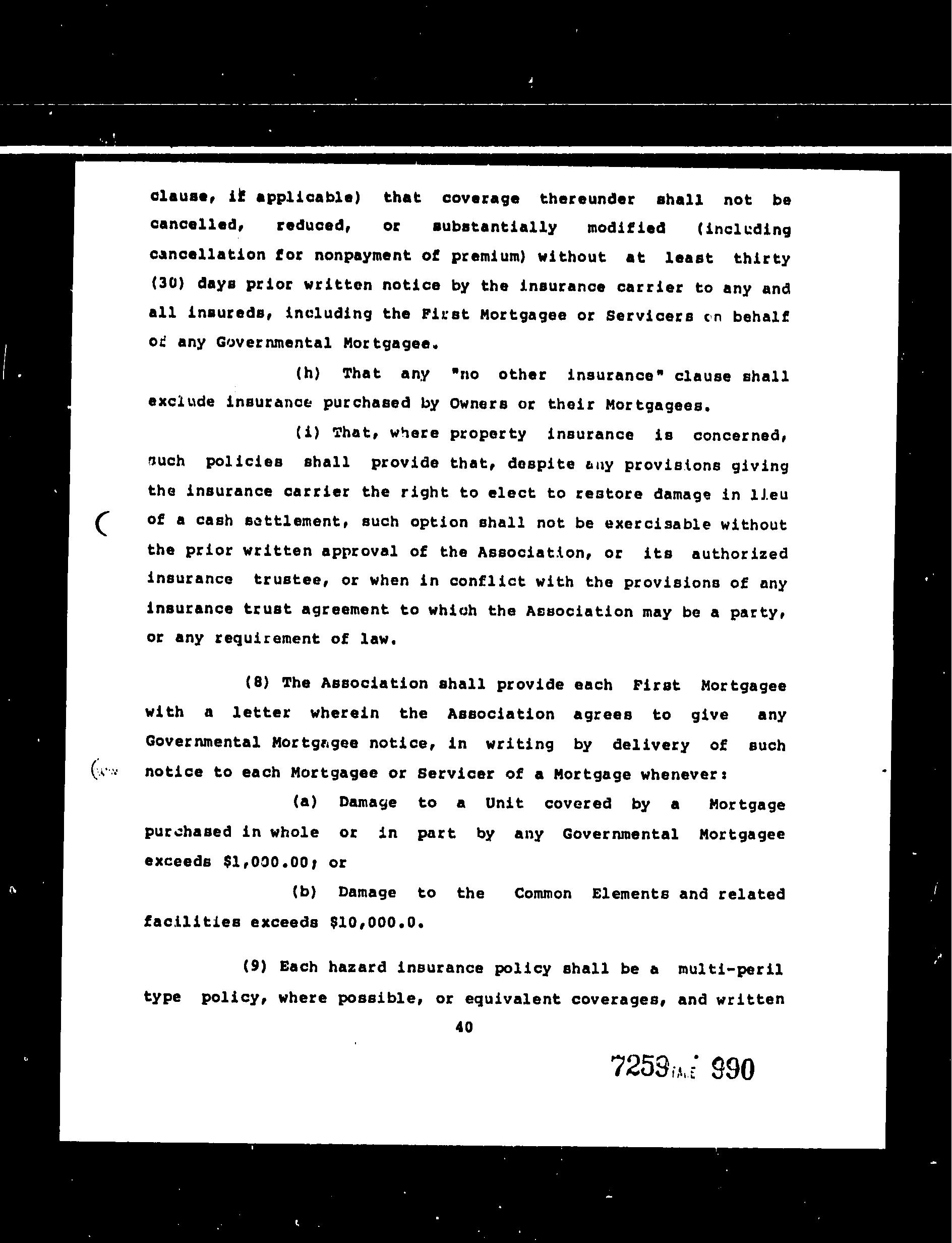 clause, if applicable) that coverage thereunder shall not be cancelled, reduced, or substantially modified (including cancellation for nonpayment of premium) without at least thirty (30) days prior written notice by the insurance carrier to any and all insureds, including the First Mortgagee or Servicers on behalf of any Governmental Mortgagee.

(h) That any "no other insurance" clause shall exclude insurance purchased by Owners or their Mortgagees.

(i) That, where property insurance is concerned, such policies shall provide that, despite any provisions giving the insurance carrier the right to elect to restore damage in lieu of a cash settlement, such option shall not be exercisable without the prior written approval of the Association, or its authorized insurance trustee, or when in conflict with the provisions of any insurance trust agreement to which the Association may be a party, or any requirement of law.

(8) The Association shall provide each First Mortgagee with a letter wherein the Association agrees to give any Governmental Mortgagee notice, in writing by delivery of such notice to each Mortgagee or Servicer of a Mortgage whenever:

(a) Damage to a Unit covered by a Mortgage purchased in whole or in part by any Governmental Mortgagee exceeds $1,000.00; or

(b) Damage to the Common Elements and related facilities exceeds $10,000.0.

(9) Each hazard insurance policy shall be a multi-peril type policy, where possible, or equivalent coverages, and written

40

7253 PAGE 990